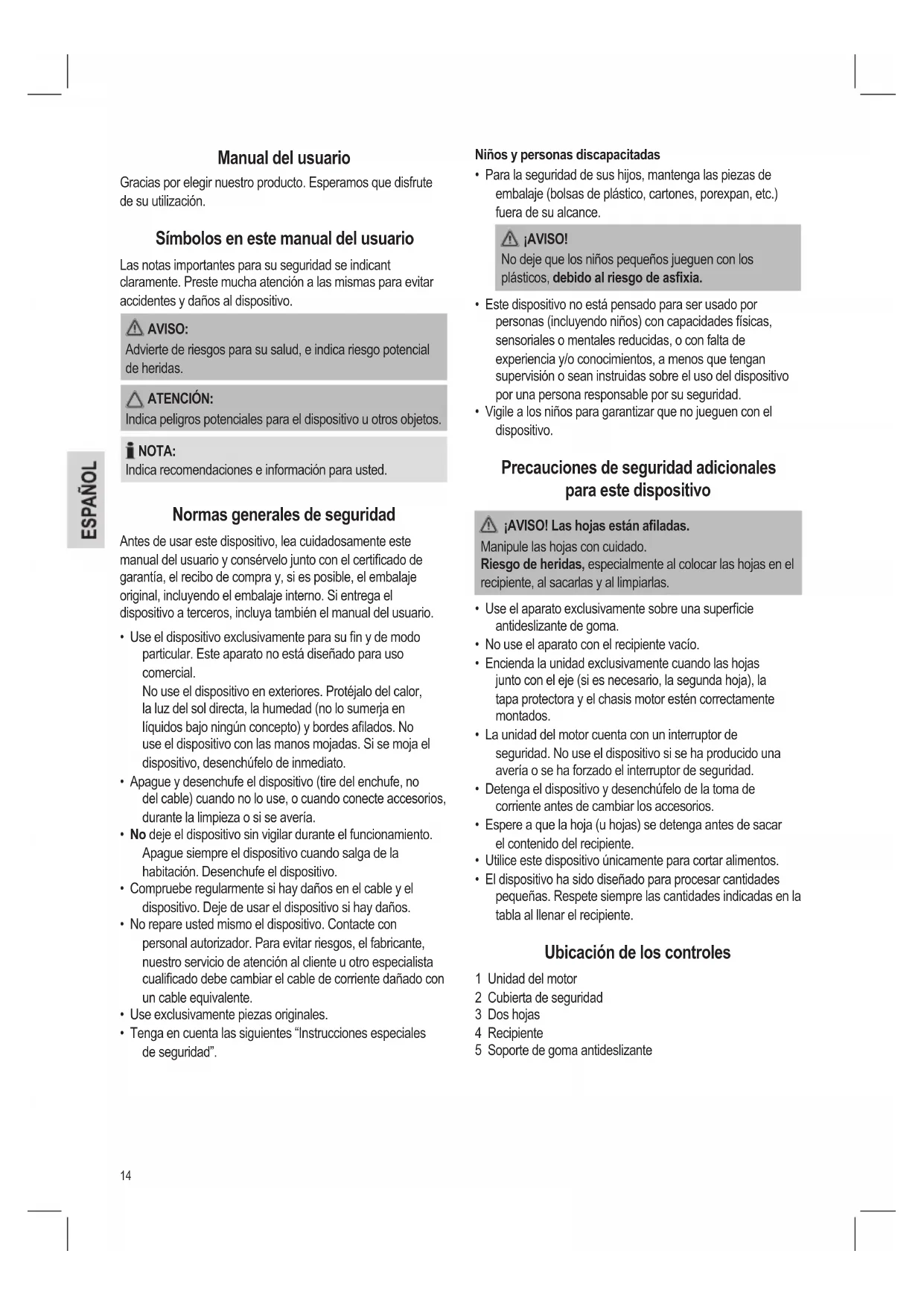 ESPAÑOL

Manual del usuario

Gracias por elegir nuestro producto. Esperamos que disfrute de su utilización.

Símbolos en este manual del usuario

Las notas importantes para su seguridad se indicant claramente. Preste mucha atención a las mismas para evitar accidentes y daños al dispositivo.

AVISO:
Advierte de riesgos para su salud, e indica riesgo potencial de heridas.

ATENCIÓN:
Indica peligros potenciales para el dispositivo u otros objetos.

NOTA:
Indica recomendaciones e información para usted.

Normas generales de seguridad

Antes de usar este dispositivo, lea cuidadosamente este manual del usuario y consérvelo junto con el certificado de garantía, el recibo de compra y, si es posible, el embalaje original, incluyendo el embalaje interno. Si entrega el dispositivo a terceros, incluya también el manual del usuario.

• Use el dispositivo exclusivamente para su fin y de modo particular. Este aparato no está diseñado para uso comercial.
No use el dispositivo en exteriores. Protéjalo del calor, la luz del sol directa, la humedad (no lo sumerja en líquidos bajo ningún concepto) y bordes afilados. No use el dispositivo con las manos mojadas. Si se moja el dispositivo, desenchúfelo de inmediato.
• Apague y desenchufe el dispositivo (tire del enchufe, no del cable) cuando no lo use, o cuando conecte accesorios, durante la limpieza o si se avería.
• No deje el dispositivo sin vigilar durante el funcionamiento. Apague siempre el dispositivo cuando salga de la habitación. Desenchufe el dispositivo.
• Compruebe regularmente si hay daños en el cable y el dispositivo. Deje de usar el dispositivo si hay daños.
• No repare usted mismo el dispositivo. Contacte con personal autorizador. Para evitar riesgos, el fabricante, nuestro servicio de atención al cliente u otro especialista cualificado debe cambiar el cable de corriente dañado con un cable equivalente.
• Use exclusivamente piezas originales.
• Tenga en cuenta las siguientes “Instrucciones especiales de seguridad”.

Niños y personas discapacitadas
• Para la seguridad de sus hijos, mantenga las piezas de embalaje (bolsas de plástico, cartones, porexpan, etc.) fuera de su alcance.

¡AVISO!
No deje que los niños pequeños jueguen con los plásticos, debido al riesgo de asfixia.

• Este dispositivo no está pensado para ser usado por personas (incluyendo niños) con capacidades físicas, sensoriales o mentales reducidas, o con falta de experiencia y/o conocimientos, a menos que tengan supervisión o sean instruidas sobre el uso del dispositivo por una persona responsable por su seguridad.
• Vigile a los niños para garantizar que no jueguen con el dispositivo.

Precauciones de seguridad adicionales para este dispositivo

¡AVISO! Las hojas están afiladas.
Manipule las hojas con cuidado.
Riesgo de heridas, especialmente al colocar las hojas en el recipiente, al sacarlas y al limpiarlas.

• Use el aparato exclusivamente sobre una superficie antideslizante de goma.
• No use el aparato con el recipiente vacío.
• Encienda la unidad exclusivamente cuando las hojas junto con el eje (si es necesario, la segunda hoja), la tapa protectora y el chasis motor estén correctamente montados.
• La unidad del motor cuenta con un interruptor de seguridad. No use el dispositivo si se ha producido una avería o se ha forzado el interruptor de seguridad.
• Detenga el dispositivo y desenchúfelo de la toma de corriente antes de cambiar los accesorios.
• Espere a que la hoja (u hojas) se detenga antes de sacar el contenido del recipiente.
• Utilice este dispositivo únicamente para cortar alimentos.
• El dispositivo ha sido diseñado para procesar cantidades pequeñas. Respete siempre las cantidades indicadas en la tabla al llenar el recipiente.

Ubicación de los controles

1 Unidad del motor
2 Cubierta de seguridad
3 Dos hojas
4 Recipiente
5 Soporte de goma antideslizante

14